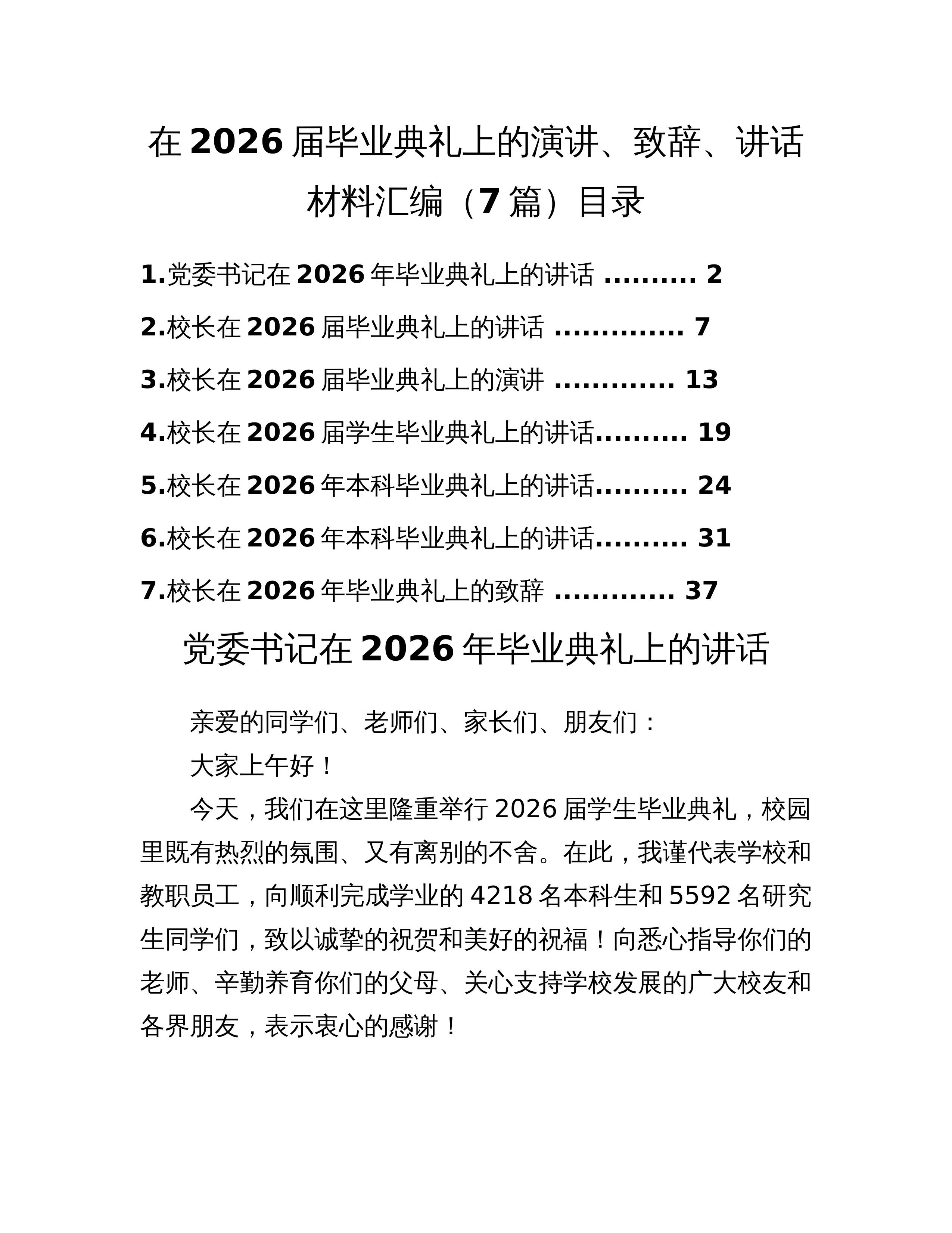 在2026届毕业典礼上的演讲、致辞、讲话材料汇编（7篇）目录

1.党委书记在2026年毕业典礼上的讲话 2

2.校长在2026届毕业典礼上的讲话 7

3.校长在2026届毕业典礼上的演讲 13

4.校长在2026届学生毕业典礼上的讲话 19

5.校长在2026年本科毕业典礼上的讲话 24

6.校长在2026年本科毕业典礼上的讲话 31

7.校长在2026年毕业典礼上的致辞 37

党委书记在2026年毕业典礼上的讲话

亲爱的同学们、老师们、家长们、朋友们：

大家上午好！

今天，我们在这里隆重举行2026届学生毕业典礼，校园里既有热烈的氛围、又有离别的不舍。在此，我谨代表学校和教职员工，向顺利完成学业的4218名本科生和5592名研究生同学们，致以诚挚的祝贺和美好的祝福！向悉心指导你们的老师、辛勤养育你们的父母、关心支持学校发展的广大校友和各界朋友，表示衷心的感谢！